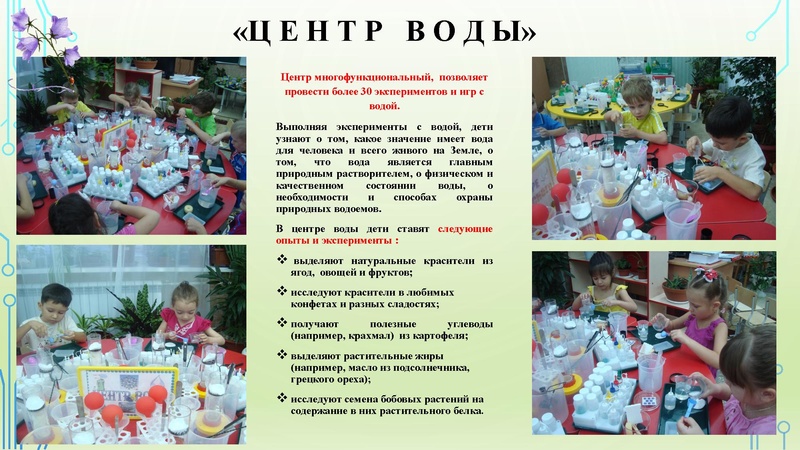 «ЦЕНТР ВОДЫ»

Центр многофункциональный, позволяет провести более 30 экспериментов и игр с водой.

Выполняя эксперименты с водой, дети узнают о том, какое значение имеет вода для человека и всего живого на Земле, о том, что вода является главным природным растворителем, о физическом и качественном состоянии воды, о необходимости и способах охраны природных водоемов.

В центре воды дети ставят следующие опыты и эксперименты :

❖ выделяют натуральные красители из ягод, овощей и фруктов;

❖ исследуют красители в любимых конфетах и разных сладостях;

❖ получают полезные углеводы (например, крахмал) из картофеля;

❖ выделяют растительные жиры (например, масло из подсолнечника, грецкого ореха);

❖ исследуют семена бобовых растений на содержание в них растительного белка.